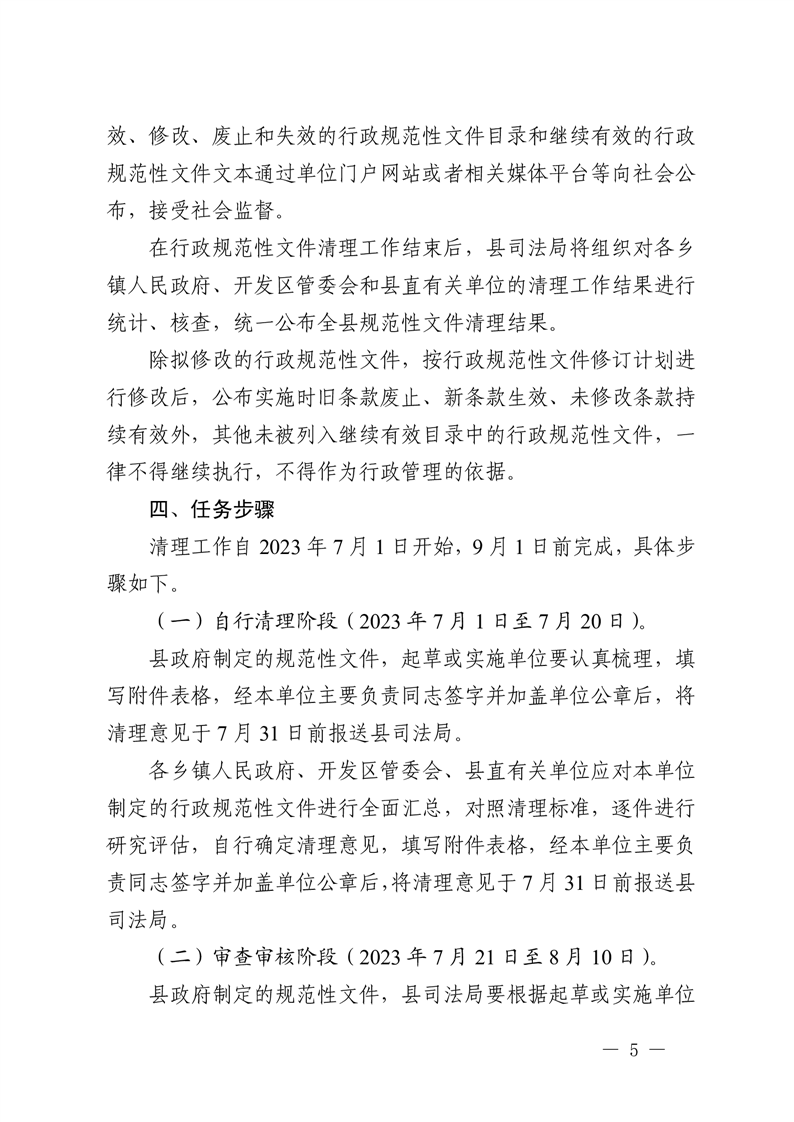 效、修改、废止和失效的行政规范性文件目录和继续有效的行政规范性文件文本通过单位门户网站或者相关媒体平台等向社会公布，接受社会监督。

在行政规范性文件清理工作结束后，县司法局将组织对各乡镇人民政府、开发区管委会和县直有关单位的清理工作结果进行统计、核查，统一公布全县规范性文件清理结果。

除拟修改的行政规范性文件，按行政规范性文件修订计划进行修改后，公布实施时旧条款废止、新条款生效、未修改条款持续有效外，其他未被列入继续有效目录中的行政规范性文件，一律不得继续执行，不得作为行政管理的依据。

四、任务步骤

清理工作自 2023 年 7 月 1 日开始，9 月 1 日前完成，具体步骤如下。

（一）自行清理阶段（2023 年 7 月 1 日至 7 月 20 日）。

县政府制定的规范性文件，起草或实施单位要认真梳理，填写附件表格，经本单位主要负责同志签字并加盖单位公章后，将清理意见于 7 月 31 日前报送县司法局。

各乡镇人民政府、开发区管委会、县直有关单位应对本单位制定的行政规范性文件进行全面汇总，对照清理标准，逐件进行研究评估，自行确定清理意见，填写附件表格，经本单位主要负责同志签字并加盖单位公章后，将清理意见于 7 月 31 日前报送县司法局。

（二）审查审核阶段（2023 年 7 月 21 日至 8 月 10 日）。

县政府制定的规范性文件，县司法局要根据起草或实施单位

— 5 —